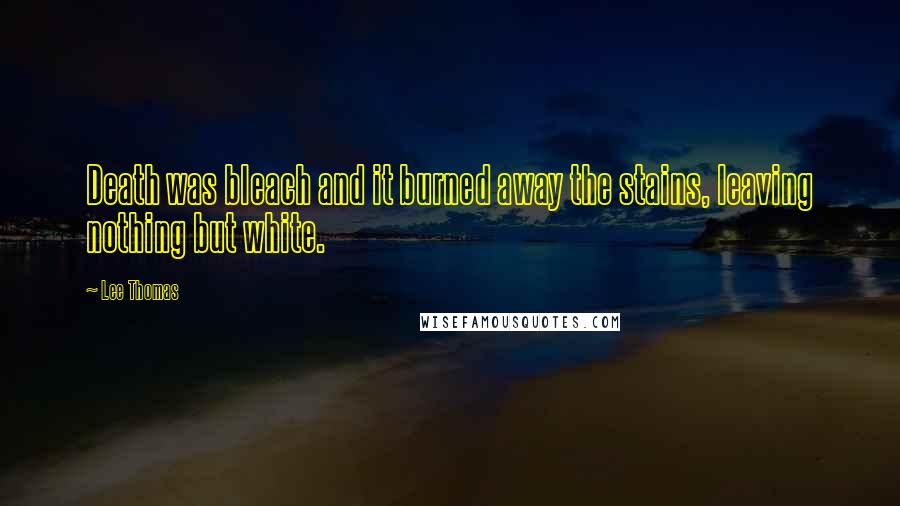 Death was bleach and it burned away the stains, leaving nothing but white.

~ Lee Thomas

WISEFAMOUSQUOTES.COM